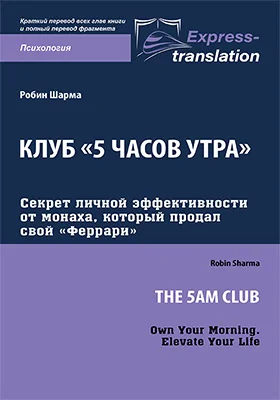 Краткий перевод всех глав книги и полный перевод фрагмента

Психология

Express-translation

Робин Шарма

КЛУБ «5 ЧАСОВ УТРА»

Секрет личной эффективности от монаха, который продал свой «Феррари»

Robin Sharma

THE 5AM CLUB

Own Your Morning. Elevate Your Life